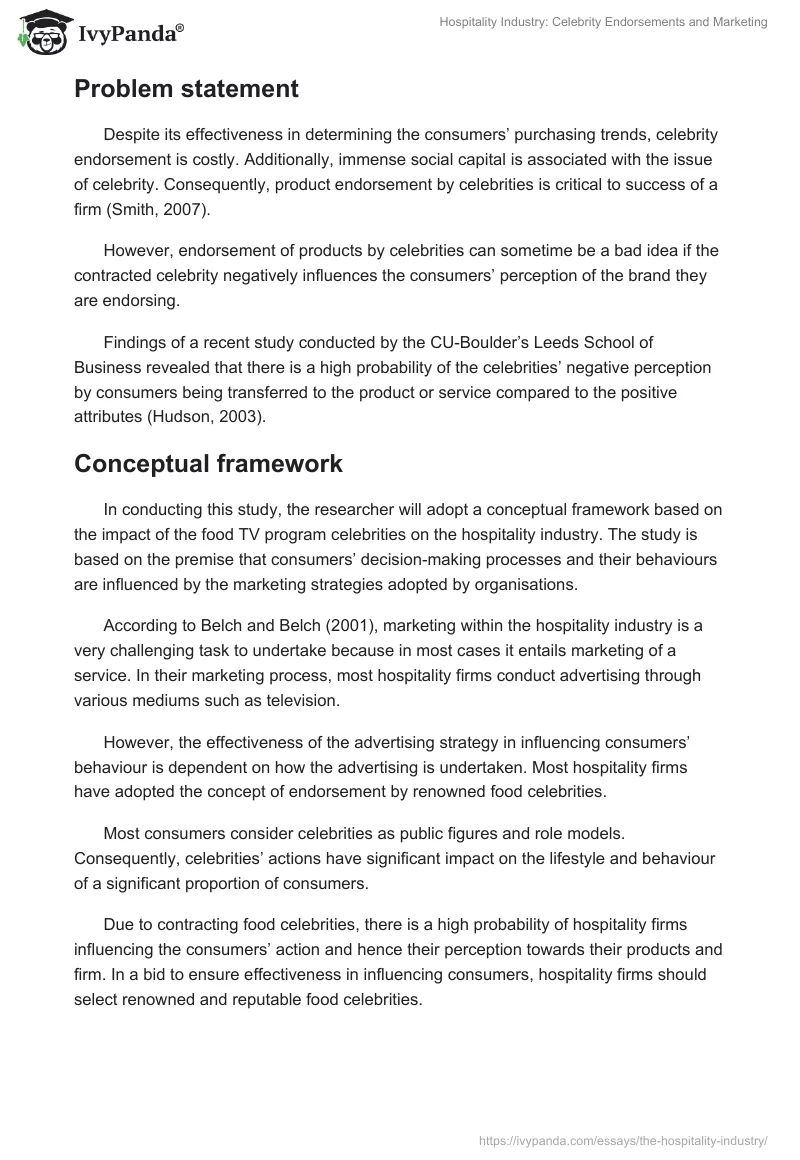 IvyPanda®

Hospitality Industry: Celebrity Endorsements and Marketing

Problem statement

Despite its effectiveness in determining the consumers' purchasing trends, celebrity endorsement is costly. Additionally, immense social capital is associated with the issue of celebrity. Consequently, product endorsement by celebrities is critical to success of a firm (Smith, 2007).

However, endorsement of products by celebrities can sometime be a bad idea if the contracted celebrity negatively influences the consumers' perception of the brand they are endorsing.

Findings of a recent study conducted by the CU-Boulder's Leeds School of Business revealed that there is a high probability of the celebrities' negative perception by consumers being transferred to the product or service compared to the positive attributes (Hudson, 2003).

Conceptual framework

In conducting this study, the researcher will adopt a conceptual framework based on the impact of the food TV program celebrities on the hospitality industry. The study is based on the premise that consumers' decision-making processes and their behaviours are influenced by the marketing strategies adopted by organisations.

According to Belch and Belch (2001), marketing within the hospitality industry is a very challenging task to undertake because in most cases it entails marketing of a service. In their marketing process, most hospitality firms conduct advertising through various mediums such as television.

However, the effectiveness of the advertising strategy in influencing consumers' behaviour is dependent on how the advertising is undertaken. Most hospitality firms have adopted the concept of endorsement by renowned food celebrities.

Most consumers consider celebrities as public figures and role models. Consequently, celebrities' actions have significant impact on the lifestyle and behaviour of a significant proportion of consumers.

Due to contracting food celebrities, there is a high probability of hospitality firms influencing the consumers' action and hence their perception towards their products and firm. In a bid to ensure effectiveness in influencing consumers, hospitality firms should select renowned and reputable food celebrities.

https://ivypanda.com/essays/the-hospitality-industry/